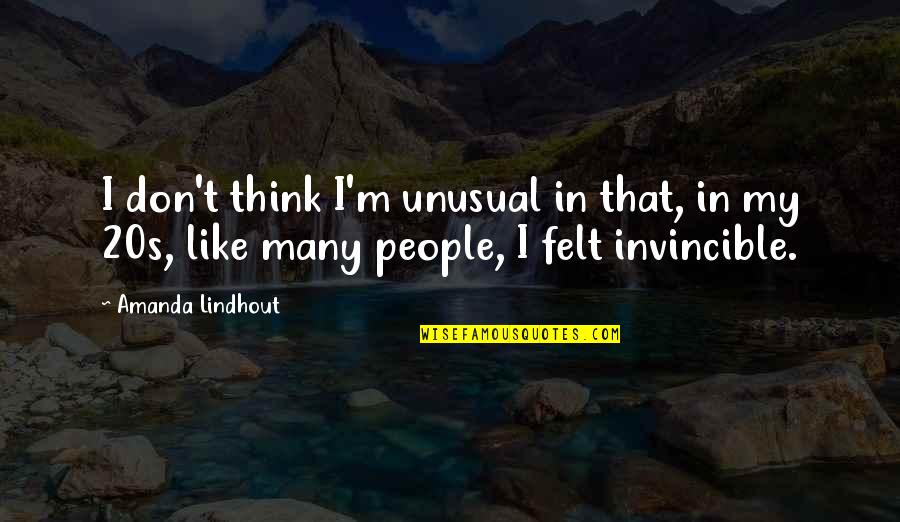 I don't think I'm unusual in that, in my 20s, like many people, I felt invincible.

~ Amanda Lindhout

WISEFAMOUSQUOTES.COM